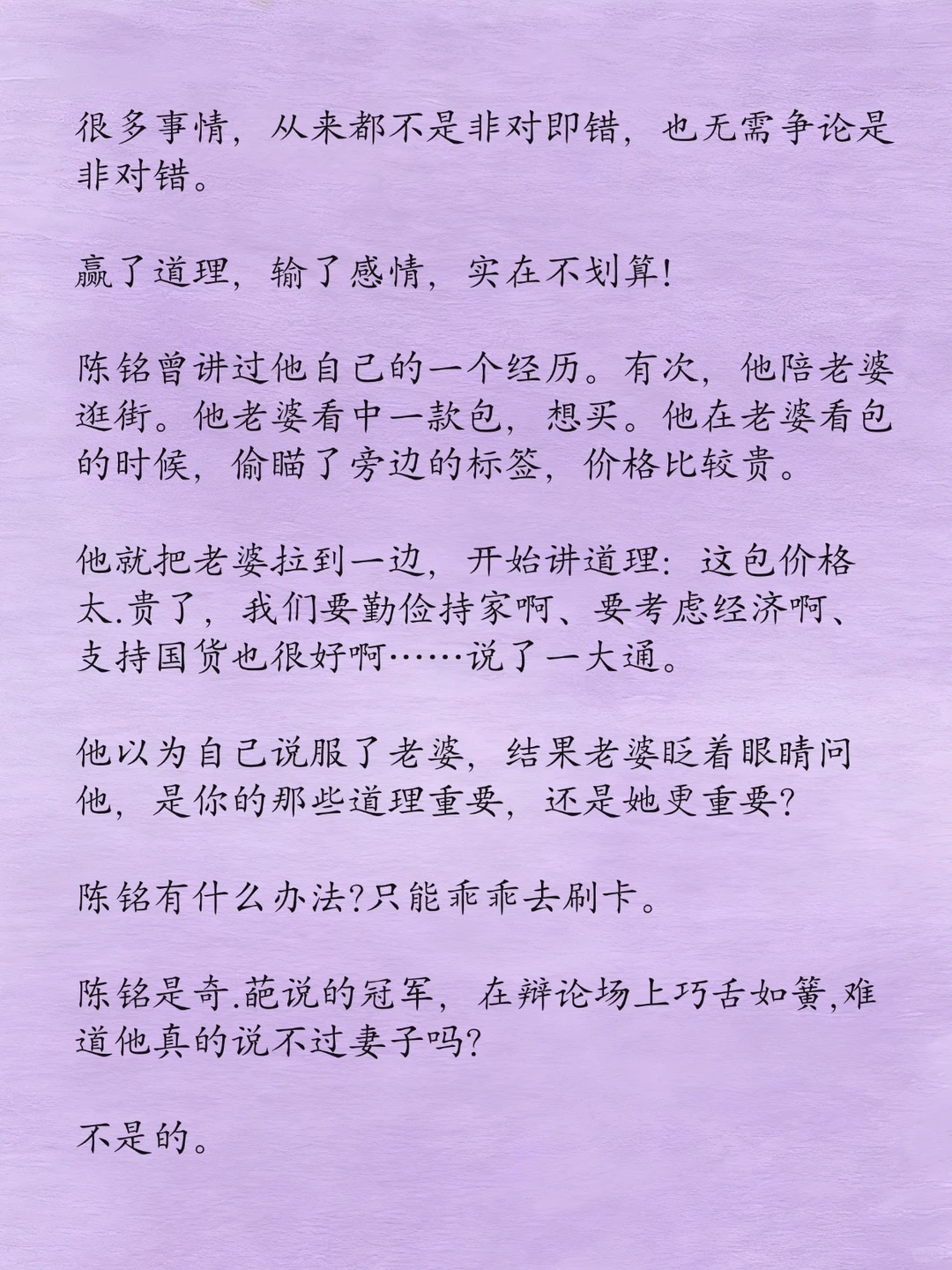 很多事情，从来都不是非对即错，也无需争论是非对错。

赢了道理，输了感情，实在不划算!

陈铭曾讲过他自己的一个经历。有次，他陪老婆逛街。他老婆看中一款包，想买。他在老婆看包的时候，偷瞄了旁边的标签，价格比较贵。

他就把老婆拉到一边，开始讲道理：这包价格太.贵了，我们要勤俭持家啊、要考虑经济啊、支持国货也很好啊……说了一大通。

他以为自己说服了老婆，结果老婆眨着眼睛问他，是你的那些道理重要，还是她更重要?

陈铭有什么办法?只能乖乖去刷卡。

陈铭是奇.葩说的冠军，在辩论场上巧舌如簧,难道他真的说不过妻子吗?

不是的。